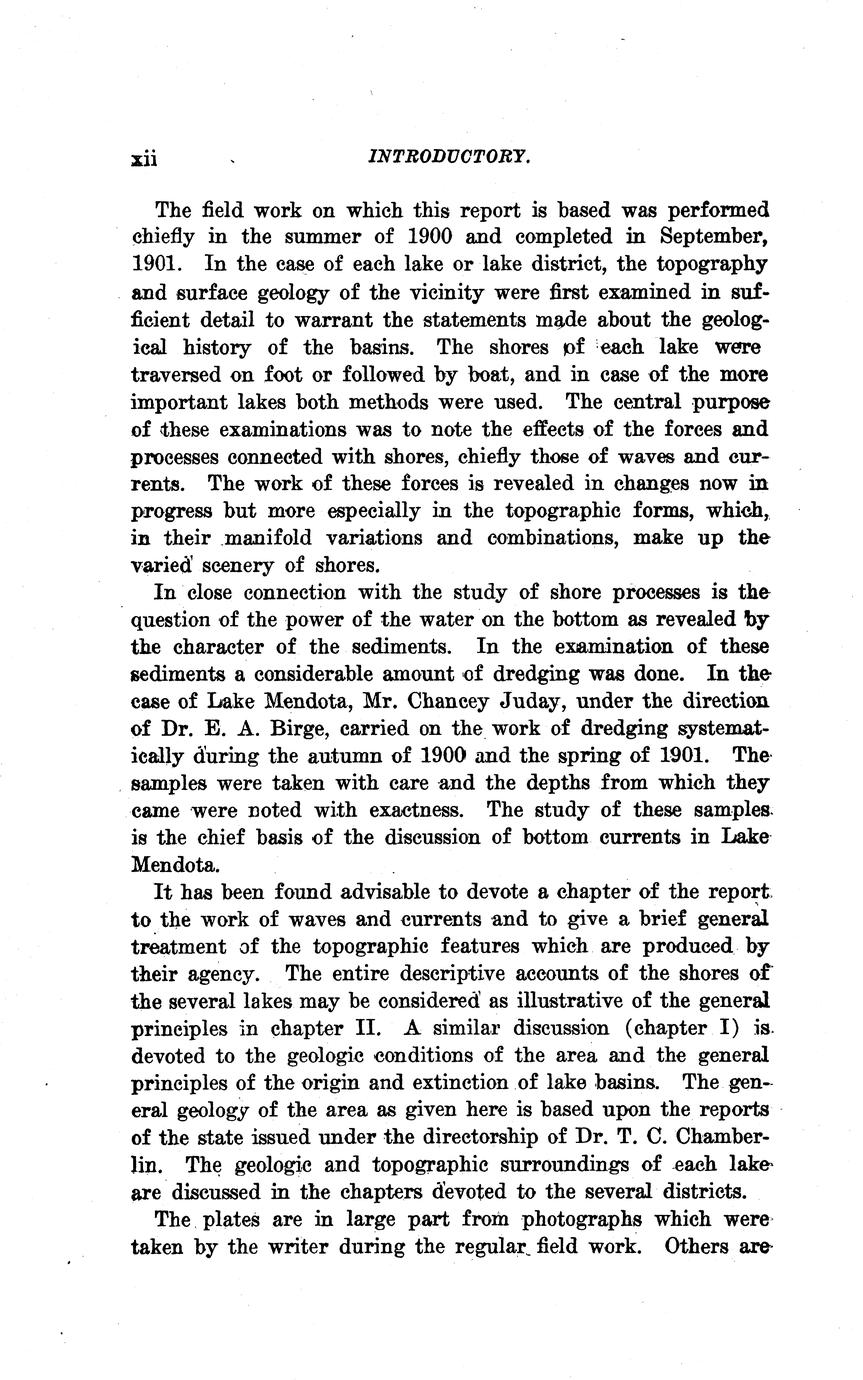 xii INTRODUCTORY.

The field work on which this report is based was performed chiefly in the summer of 1900 and completed in September, 1901. In the case of each lake or lake district, the topography and surface geology of the vicinity were first examined in sufficient detail to warrant the statements made about the geological history of the basins. The shores of each lake were traversed on foot or followed by boat, and in case of the more important lakes both methods were used. The central purpose of these examinations was to note the effects of the forces and processes connected with shores, chiefly those of waves and currents. The work of these forces is revealed in changes now in progress but more especially in the topographic forms, which, in their manifold variations and combinations, make up the varied scenery of shores.

In close connection with the study of shore processes is the question of the power of the water on the bottom as revealed by the character of the sediments. In the examination of these sediments a considerable amount of dredging was done. In the case of Lake Mendota, Mr. Chancey Juday, under the direction of Dr. E. A. Birge, carried on the work of dredging systematically during the autumn of 1900 and the spring of 1901. The samples were taken with care and the depths from which they came were noted with exactness. The study of these samples is the chief basis of the discussion of bottom currents in Lake Mendota.

It has been found advisable to devote a chapter of the report to the work of waves and currents and to give a brief general treatment of the topographic features which are produced by their agency. The entire descriptive accounts of the shores of the several lakes may be considered as illustrative of the general principles in chapter II. A similar discussion (chapter I) is devoted to the geologic conditions of the area and the general principles of the origin and extinction of lake basins. The general geology of the area as given here is based upon the reports of the state issued under the directorship of Dr. T. C. Chamberlin. The geologic and topographic surroundings of each lake are discussed in the chapters devoted to the several districts.

The plates are in large part from photographs which were taken by the writer during the regular field work. Others are